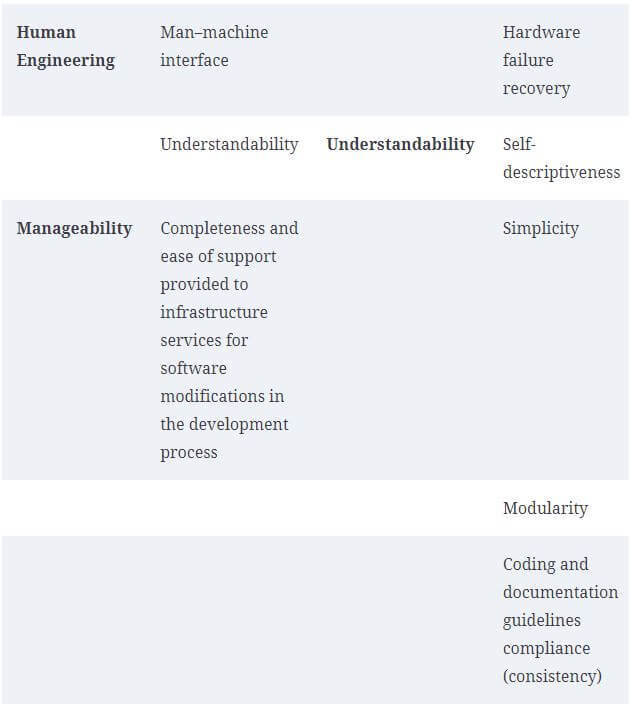 | Human Engineering | Man–machine interface | | Hardware failure recovery |
|---|---|---|---|
| | Understandability | Understandability | Self-descriptiveness |
| Manageability | Completeness and ease of support provided to infrastructure services for software modifications in the development process | | Simplicity |
| | | | Modularity |
| | | | Coding and documentation guidelines compliance (consistency) |